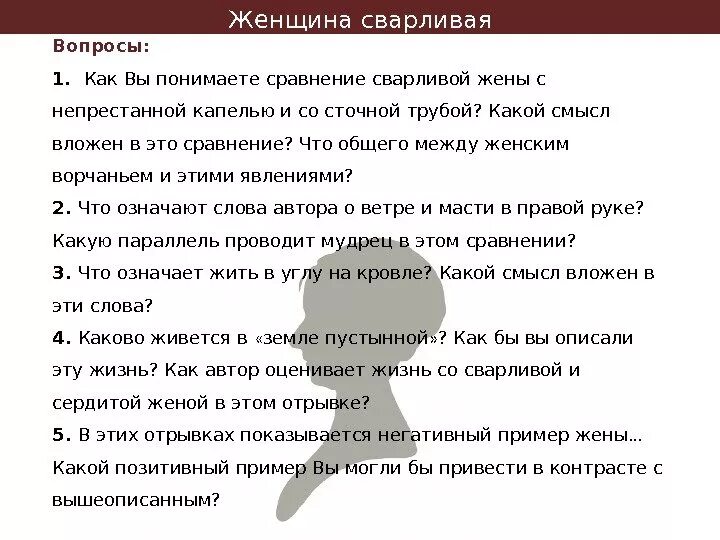 Женщина сварливая

Вопросы:

1. Как Вы понимаете сравнение сварливой жены с непрестанной капелью и со сточной трубой? Какой смысл вложен в это сравнение? Что общего между женским ворчаньем и этими явлениями?

2. Что означают слова автора о ветре и масти в правой руке? Какую параллель проводит мудрец в этом сравнении?

3. Что означает жить в углу на кровле? Какой смысл вложен в эти слова?

4. Каково живется в «земле пустынной»? Как бы вы описали эту жизнь? Как автор оценивает жизнь со сварливой и сердитой женой в этом отрывке?

5. В этих отрывках показывается негативный пример жены... Какой позитивный пример Вы могли бы привести в контрасте с вышеописанным?